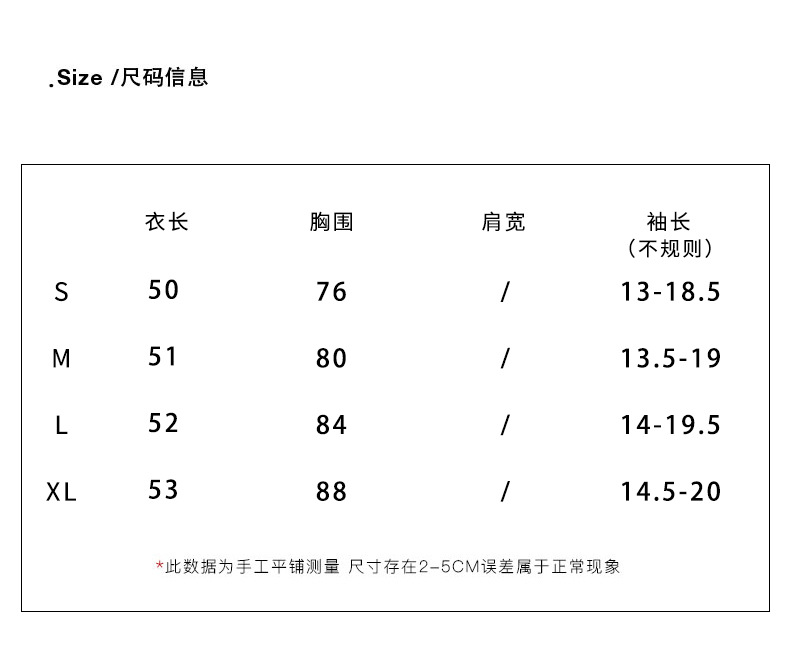 .Size /尺码信息

|  | 衣长 | 胸围 | 肩宽 | 袖长（不规则） |
|---|---|---|---|---|
| S | 50 | 76 | / | 13-18.5 |
| M | 51 | 80 | / | 13.5-19 |
| L | 52 | 84 | / | 14-19.5 |
| XL | 53 | 88 | / | 14.5-20 |

*此数据为手工平铺测量 尺寸存在2-5CM误差属于正常现象